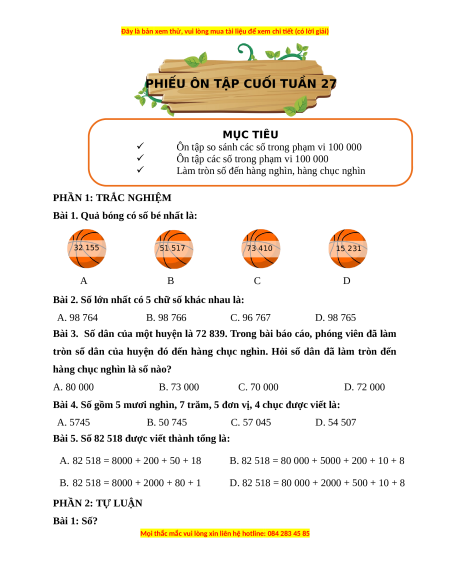 Đây là bản xem thử, vui lòng mua tài liệu để xem chi tiết (có lời giải)

PHIẾU ÔN TẬP CUỐI TUẦN 27

MỤC TIÊU
✓ Ôn tập so sánh các số trong phạm vi 100 000
✓ Ôn tập các số trong phạm vi 100 000
✓ Làm tròn số đến hàng nghìn, hàng chục nghìn

PHẦN 1: TRẮC NGHIỆM

Bài 1. Quả bóng có số bé nhất là:

32 155 51 517 73 410 15 231

A B C D

Bài 2. Số lớn nhất có 5 chữ số khác nhau là:

A. 98 764 B. 98 766 C. 96 767 D. 98 765

Bài 3. Số dân của một huyện là 72 839. Trong bài báo cáo, phóng viên đã làm tròn số dân của huyện đó đến hàng chục nghìn. Hỏi số dân đã làm tròn đến hàng chục nghìn là số nào?

A. 80 000 B. 73 000 C. 70 000 D. 72 000

Bài 4. Số gồm 5 mươi nghìn, 7 trăm, 5 đơn vị, 4 chục được viết là:

A. 5745 B. 50 745 C. 57 045 D. 54 507

Bài 5. Số 82 518 được viết thành tổng là:

A. 82 518 = 8000 + 200 + 50 + 18 B. 82 518 = 80 000 + 5000 + 200 + 10 + 8

B. 82 518 = 8000 + 2000 + 80 + 1 D. 82 518 = 80 000 + 2000 + 500 + 10 + 8

PHẦN 2: TỰ LUẬN

Bài 1: Số?

Mọi thắc mắc vui lòng xin liên hệ hotline: 084 283 45 85